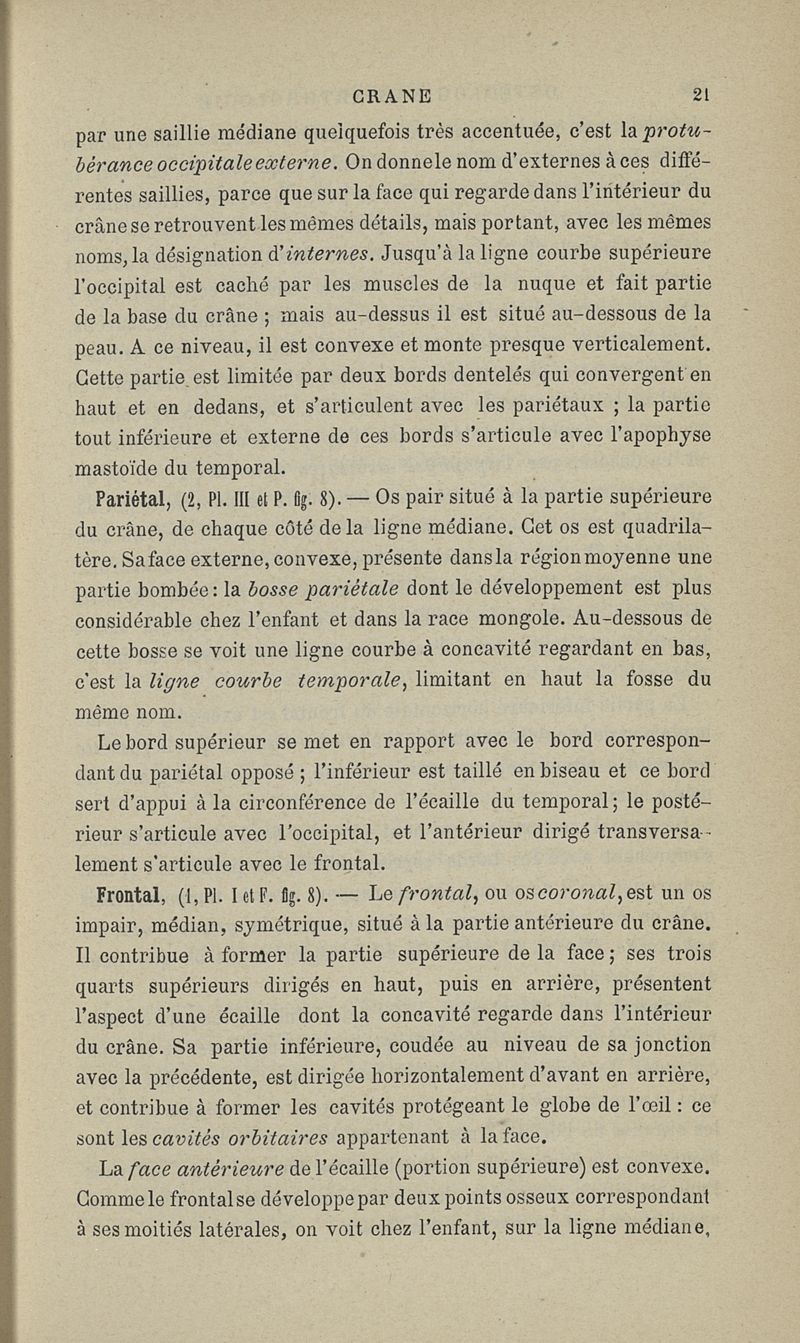 CRANE 21

par une saillie médiane quelquefois très accentuée, c'est la protubérance occipitale externe. On donne le nom d'externes à ces différentes saillies, parce que sur la face qui regarde dans l'intérieur du crâne se retrouvent les mêmes détails, mais portant, avec les mêmes noms, la désignation d'internes. Jusqu'à la ligne courbe supérieure l'occipital est caché par les muscles de la nuque et fait partie de la base du crâne ; mais au-dessus il est situé au-dessous de la peau. A ce niveau, il est convexe et monte presque verticalement. Cette partie est limitée par deux bords dentelés qui convergent en haut et en dedans, et s'articulent avec les pariétaux ; la partie tout inférieure et externe de ces bords s'articule avec l'apophyse mastoïde du temporal.

Pariétal, (2, Pl. III et P. fig. 8). — Os pair situé à la partie supérieure du crâne, de chaque côté de la ligne médiane. Cet os est quadrilatère. Sa face externe, convexe, présente dans la région moyenne une partie bombée : la bosse pariétale dont le développement est plus considérable chez l'enfant et dans la race mongole. Au-dessous de cette bosse se voit une ligne courbe à concavité regardant en bas, c'est la ligne courbe temporale, limitant en haut la fosse du même nom.

Le bord supérieur se met en rapport avec le bord correspondant du pariétal opposé ; l'inférieur est taillé en biseau et ce bord sert d'appui à la circonférence de l'écaille du temporal ; le postérieur s'articule avec l'occipital, et l'antérieur dirigé transversalement s'articule avec le frontal.

Frontal, (1, Pl. I et F. fig. 8). — Le frontal, ou os coronal, est un os impair, médian, symétrique, situé à la partie antérieure du crâne. Il contribue à former la partie supérieure de la face ; ses trois quarts supérieurs dirigés en haut, puis en arrière, présentent l'aspect d'une écaille dont la concavité regarde dans l'intérieur du crâne. Sa partie inférieure, coudée au niveau de sa jonction avec la précédente, est dirigée horizontalement d'avant en arrière, et contribue à former les cavités protégeant le globe de l'œil : ce sont les cavités orbitaires appartenant à la face.

La face antérieure de l'écaille (portion supérieure) est convexe. Comme le frontal se développe par deux points osseux correspondant à ses moitiés latérales, on voit chez l'enfant, sur la ligne médiane,